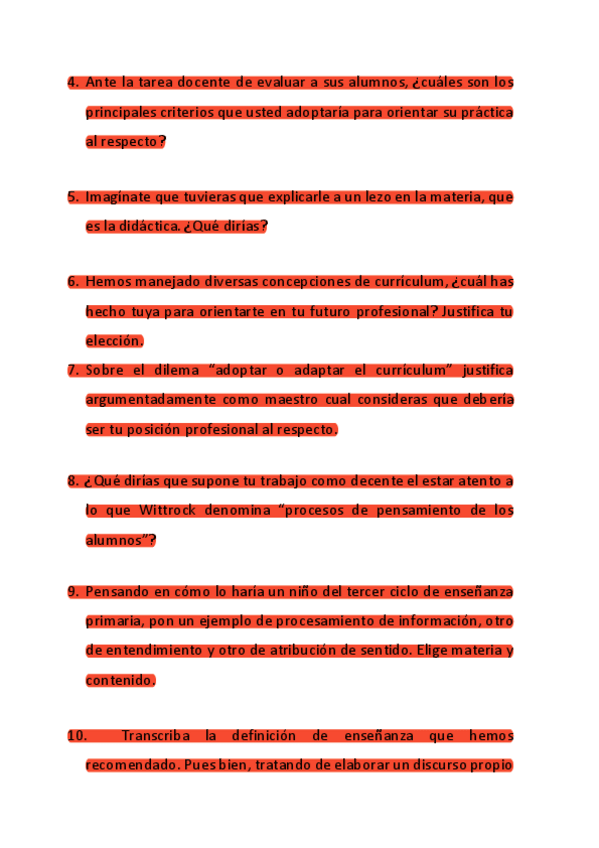 4. Ante la tarea docente de evaluar a sus alumnos, ¿cuáles son los principales criterios que usted adoptaría para orientar su práctica al respecto?

5. Imagínate que tuvieras que explicarle a un lezo en la materia, que es la didáctica. ¿Qué dirías?

6. Hemos manejado diversas concepciones de currículum, ¿cuál has hecho tuya para orientarte en tu futuro profesional? Justifica tu elección.

7. Sobre el dilema "adoptar o adaptar el currículum" justifica argumentadamente como maestro cual consideras que debería ser tu posición profesional al respecto.

8. ¿Qué dirías que supone tu trabajo como decente el estar atento a lo que Wittrock denomina "procesos de pensamiento de los alumnos"?

9. Pensando en cómo lo haría un niño del tercer ciclo de enseñanza primaria, pon un ejemplo de procesamiento de información, otro de entendimiento y otro de atribución de sentido. Elige materia y contenido.

10. Transcriba la definición de enseñanza que hemos recomendado. Pues bien, tratando de elaborar un discurso propio